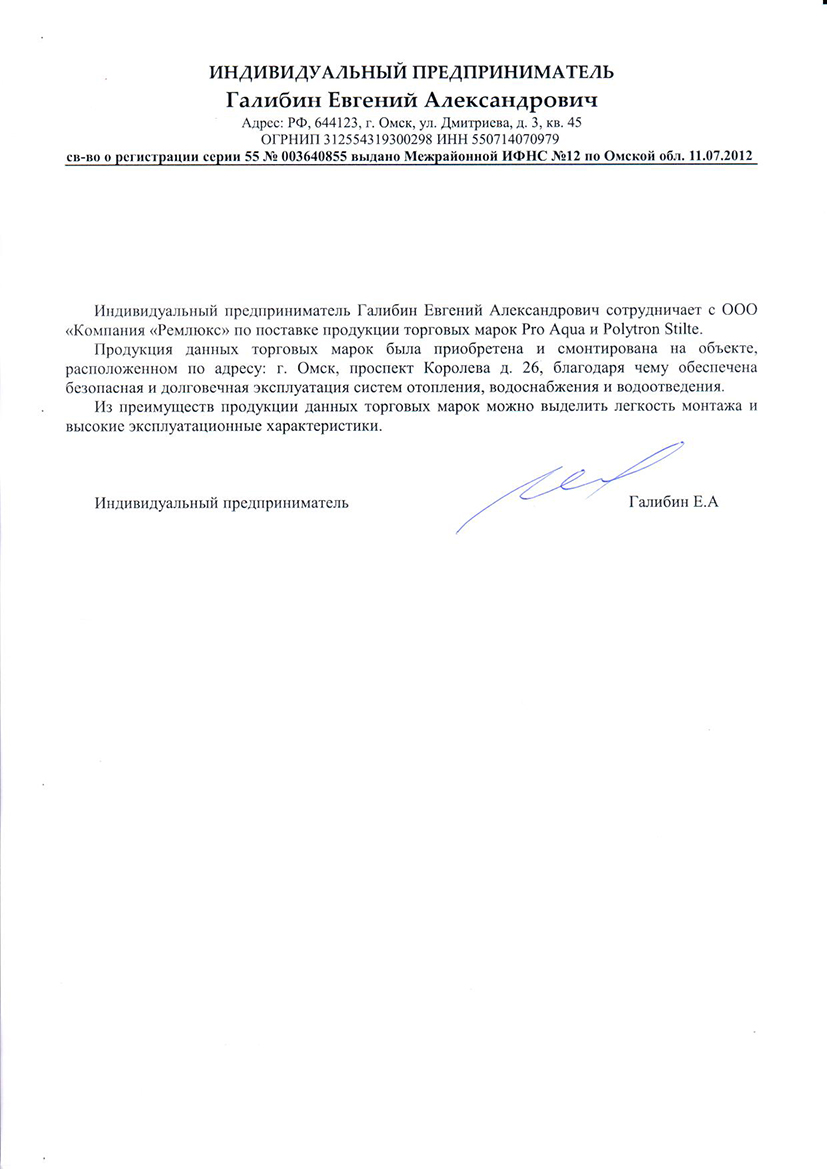 ИНДИВИДУАЛЬНЫЙ ПРЕДПРИНИМАТЕЛЬ
Галибин Евгений Александрович
Адрес: РФ, 644123, г. Омск, ул. Дмитриева, д. 3, кв. 45
ОГРНИП 312554319300298 ИНН 550714070979
св-во о регистрации серии 55 № 003640855 выдано Межрайонной ИФНС №12 по Омской обл. 11.07.2012

Индивидуальный предприниматель Галибин Евгений Александрович сотрудничает с ООО «Компания «Ремлюкс» по поставке продукции торговых марок Pro Aqua и Polytron Stilte.

Продукция данных торговых марок была приобретена и смонтирована на объекте, расположенном по адресу: г. Омск, проспект Королева д. 26, благодаря чему обеспечена безопасная и долговечная эксплуатация систем отопления, водоснабжения и водоотведения.

Из преимуществ продукции данных торговых марок можно выделить легкость монтажа и высокие эксплуатационные характеристики.

Индивидуальный предприниматель Галибин Е.А